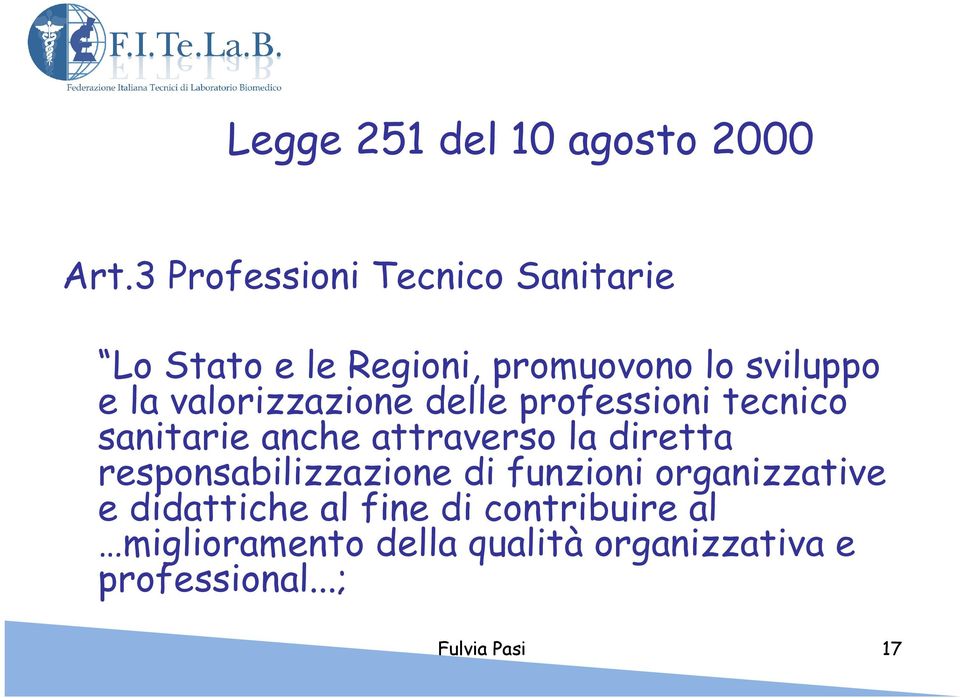 F.I.Te.La.B.
Federazione Italiana Tecnici di Laboratorio Biomedico

Legge 251 del 10 agosto 2000

Art.3 Professioni Tecnico Sanitarie

“Lo Stato e le Regioni, promuovono lo sviluppo e la valorizzazione delle professioni tecnico sanitarie anche attraverso la diretta responsabilizzazione di funzioni organizzative e didattiche al fine di contribuire al …miglioramento della qualità organizzativa e professional...;

Fulvia Pasi

17